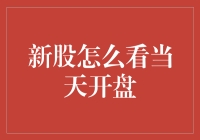 新股怎么看当天开盘